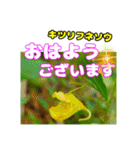 キツリフネソウ

おはよう
ございます